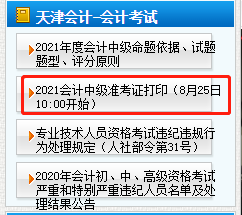 天津会计-会计考试

2021年度会计中级命题依据、试题题型、评分原则

2021会计中级准考证打印（8月25日10:00开始）

专业技术人员资格考试违纪违规行为处理规定（人社部令第31号）

2020年会计初、中、高级资格考试严重和特别严重违纪人员名单及处理结果公告